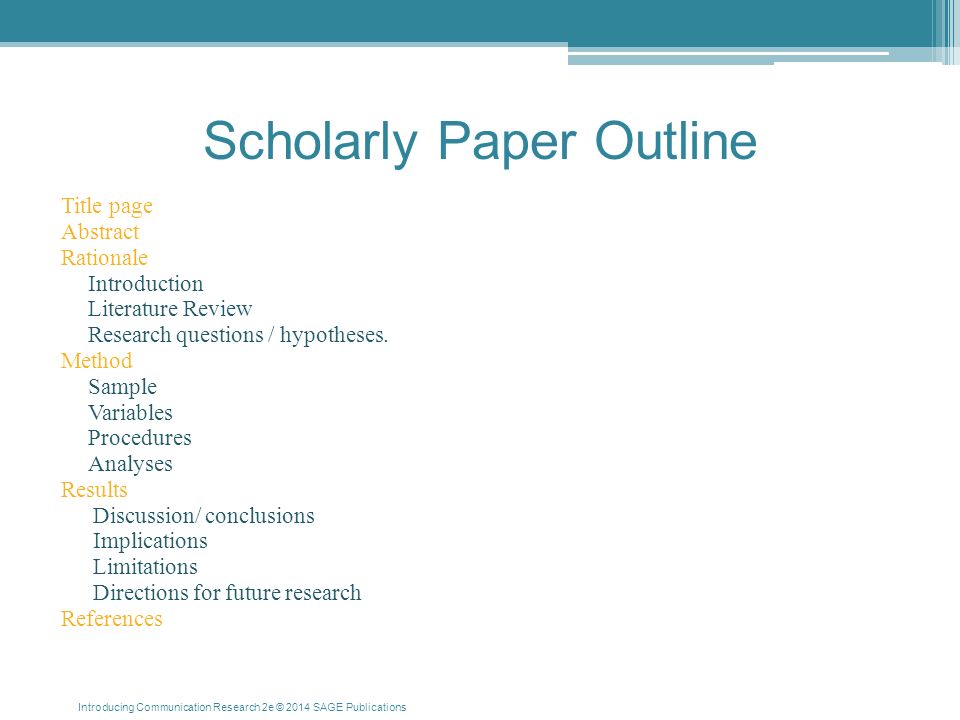 Scholarly Paper Outline

Title page
Abstract
Rationale
Introduction
Literature Review
Research questions / hypotheses.
Method
Sample
Variables
Procedures
Analyses
Results
Discussion/ conclusions
Implications
Limitations
Directions for future research
References

Introducing Communication Research 2e © 2014 SAGE Publications